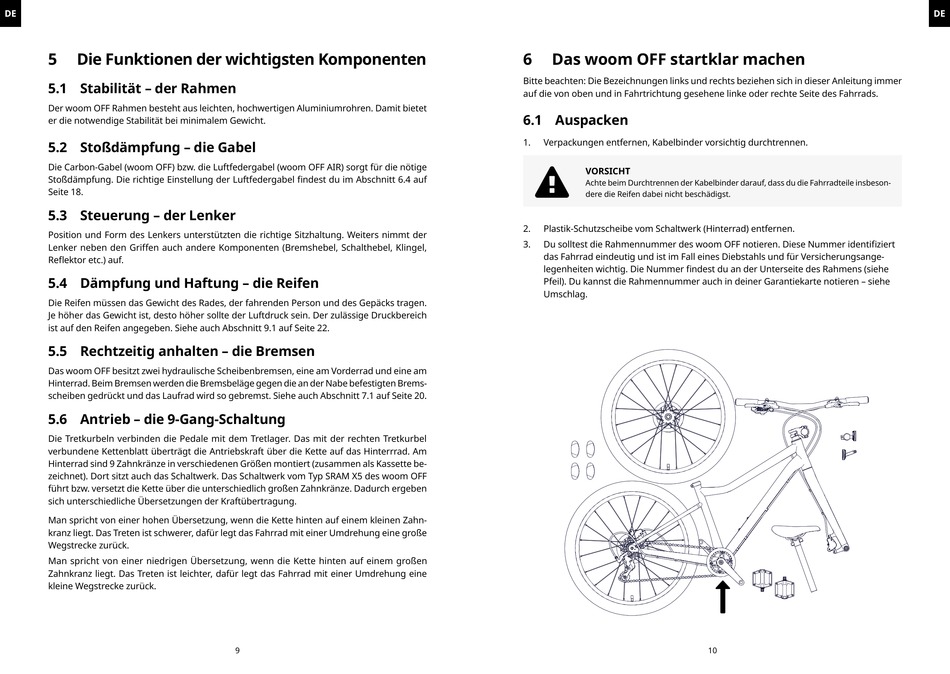 DE

5 Die Funktionen der wichtigsten Komponenten

5.1 Stabilität – der Rahmen

Der woom OFF Rahmen besteht aus leichten, hochwertigen Aluminiumrohren. Damit bietet er die notwendige Stabilität bei minimalem Gewicht.

5.2 Stoßdämpfung – die Gabel

Die Carbon-Gabel (woom OFF) bzw. die Luftfedergabel (woom OFF AIR) sorgt für die nötige Stoßdämpfung. Die richtige Einstellung der Luftfedergabel findest du im Abschnitt 6.4 auf Seite 18.

5.3 Steuerung – der Lenker

Position und Form des Lenkers unterstützten die richtige Sitzhaltung. Weiters nimmt der Lenker neben den Griffen auch andere Komponenten (Bremshebel, Schalthebel, Klingel, Reflektor etc.) auf.

5.4 Dämpfung und Haftung – die Reifen

Die Reifen müssen das Gewicht des Rades, der fahrenden Person und des Gepäcks tragen. Je höher das Gewicht ist, desto höher sollte der Luftdruck sein. Der zulässige Druckbereich ist auf den Reifen angegeben. Siehe auch Abschnitt 9.1 auf Seite 22.

5.5 Rechtzeitig anhalten – die Bremsen

Das woom OFF besitzt zwei hydraulische Scheibenbremsen, eine am Vorderrad und eine am Hinterrad. Beim Bremsen werden die Bremsbeläge gegen die an der Nabe befestigten Bremsscheiben gedrückt und das Laufrad wird so gebremst. Siehe auch Abschnitt 7.1 auf Seite 20.

5.6 Antrieb – die 9-Gang-Schaltung

Die Tretkurbeln verbinden die Pedale mit dem Tretlager. Das mit der rechten Tretkurbel verbundene Kettenblatt überträgt die Antriebskraft über die Kette auf das Hinterrad. Am Hinterrad sind 9 Zahnkränze in verschiedenen Größen montiert (zusammen als Kassette bezeichnet). Dort sitzt auch das Schaltwerk. Das Schaltwerk vom Typ SRAM X5 des woom OFF führt bzw. versetzt die Kette über die unterschiedlich großen Zahnkränze. Dadurch ergeben sich unterschiedliche Übersetzungen der Kraftübertragung.

Man spricht von einer hohen Übersetzung, wenn die Kette hinten auf einem kleinen Zahnkranz liegt. Das Treten ist schwerer, dafür legt das Fahrrad mit einer Umdrehung eine große Wegstrecke zurück.

Man spricht von einer niedrigen Übersetzung, wenn die Kette hinten auf einem großen Zahnkranz liegt. Das Treten ist leichter, dafür legt das Fahrrad mit einer Umdrehung eine kleine Wegstrecke zurück.

9

DE

6 Das woom OFF startklar machen

Bitte beachten: Die Bezeichnungen links und rechts beziehen sich in dieser Anleitung immer auf die von oben und in Fahrtrichtung gesehene linke oder rechte Seite des Fahrrads.

6.1 Auspacken

1. Verpackungen entfernen, Kabelbinder vorsichtig durchtrennen.

VORSICHT
Achte beim Durchtrennen der Kabelbinder darauf, dass du die Fahrradteile insbesondere die Reifen dabei nicht beschädigst.

2. Plastik-Schutzscheibe vom Schaltwerk (Hinterrad) entfernen.
3. Du solltest die Rahmennummer des woom OFF notieren. Diese Nummer identifiziert das Fahrrad eindeutig und ist im Fall eines Diebstahls und für Versicherungsangelegenheiten wichtig. Die Nummer findest du an der Unterseite des Rahmens (siehe Pfeil). Du kannst die Rahmennummer auch in deiner Garantiekarte notieren – siehe Umschlag.

10